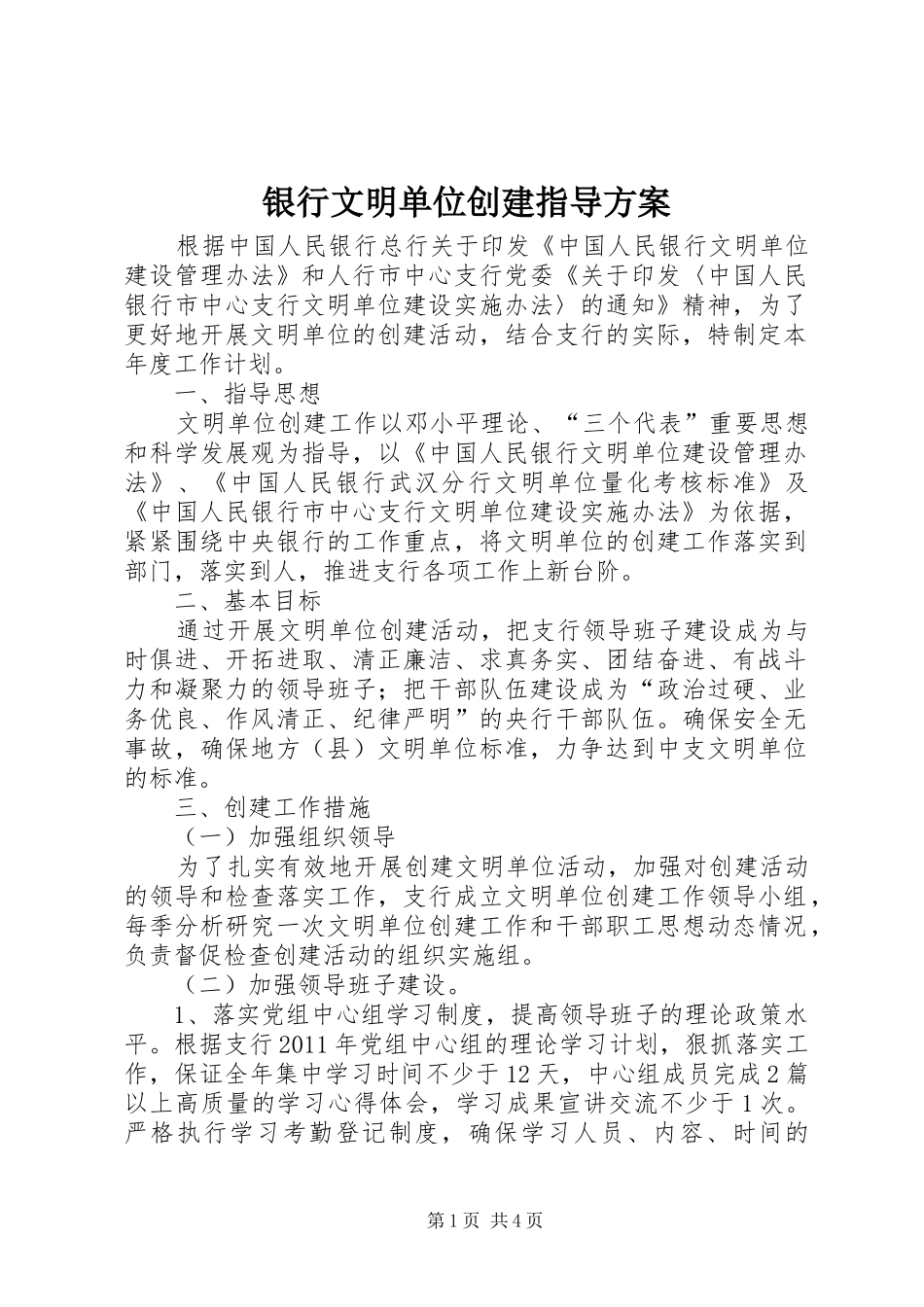 银行文明单位创建指导方案

根据中国人民银行总行关于印发《中国人民银行文明单位建设管理办法》和人行市中心支行党委《关于印发〈中国人民银行市中心支行文明单位建设实施办法〉的通知》精神，为了更好地开展文明单位的创建活动，结合支行的实际，特制定本年度工作计划。

一、指导思想

文明单位创建工作以邓小平理论、“三个代表”重要思想和科学发展观为指导，以《中国人民银行文明单位建设管理办法》、《中国人民银行武汉分行文明单位量化考核标准》及《中国人民银行市中心支行文明单位建设实施办法》为依据，紧紧围绕中央银行的工作重点，将文明单位的创建工作落实到部门，落实到人，推进支行各项工作上新台阶。

二、基本目标

通过开展文明单位创建活动，把支行领导班子建设成为与时俱进、开拓进取、清正廉洁、求真务实、团结奋进、有战斗力和凝聚力的领导班子；把干部队伍建设成为“政治过硬、业务优良、作风清正、纪律严明”的央行干部队伍。确保安全无事故，确保地方（县）文明单位标准，力争达到中支文明单位的标准。

三、创建工作措施

（一）加强组织领导

为了扎实有效地开展创建文明单位活动，加强对创建活动的领导和检查落实工作，支行成立文明单位创建工作领导小组，每季分析研究一次文明单位创建工作和干部职工思想动态情况，负责督促检查创建活动的组织实施组。

（二）加强领导班子建设。

1、落实党组中心组学习制度，提高领导班子的理论政策水平。根据支行2011年党组中心组的理论学习计划，狠抓落实工作，保证全年集中学习时间不少于12天，中心组成员完成2篇以上高质量的学习心得体会，学习成果宣讲交流不少于1次。严格执行学习考勤登记制度，确保学习人员、内容、时间的

第1页 共4页